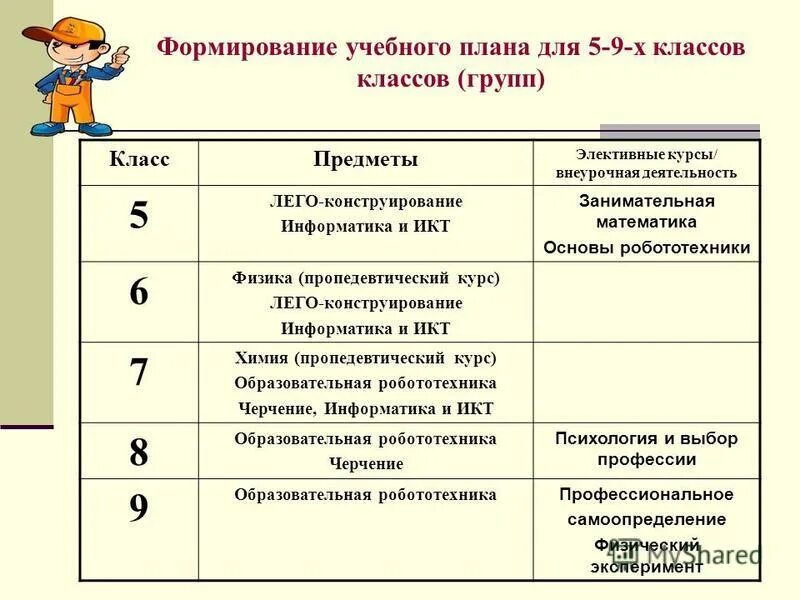 Формирование учебного плана для 5-9-х классов классов (групп)

| Класс | Предметы | Элективные курсы/ внеурочная деятельность |
|---|---|---|
| 5 | ЛЕГО-конструирование Информатика и ИКТ | Занимательная математика Основы робототехники |
| 6 | Физика (пропедевтический курс) ЛЕГО-конструирование Информатика и ИКТ | |
| 7 | Химия (пропедевтический курс) Образовательная робототехника Черчение, Информатика и ИКТ | |
| 8 | Образовательная робототехника Черчение | Психология и выбор профессии |
| 9 | Образовательная робототехника | Профессиональное самоопределение Физический эксперимент |

MyShared